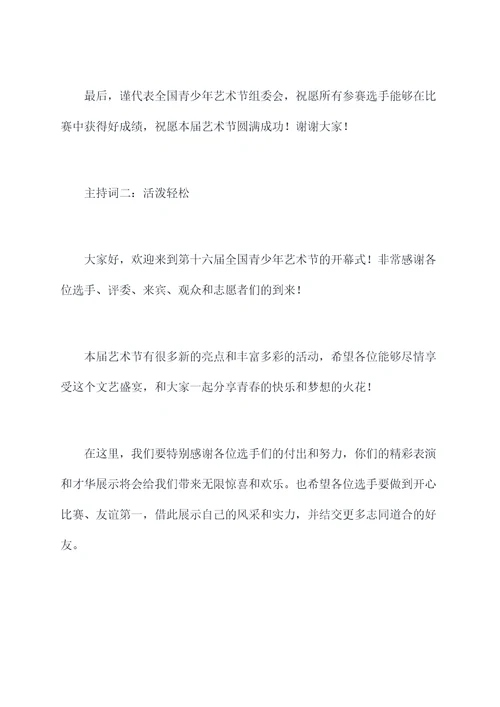 最后，谨代表全国青少年艺术节组委会，祝愿所有参赛选手能够在比赛中获得好成绩，祝愿本届艺术节圆满成功！谢谢大家！

主持词二：活泼轻松

大家好，欢迎来到第十六届全国青少年艺术节的开幕式！非常感谢各位选手、评委、来宾、观众和志愿者们的到来！

本届艺术节有很多新的亮点和丰富多彩的活动，希望各位能够尽情享受这个文艺盛宴，和大家一起分享青春的快乐和梦想的火花！

在这里，我们要特别感谢各位选手们的付出和努力，你们的精彩表演和才华展示将会给我们带来无限惊喜和欢乐。也希望各位选手要做到开心比赛、友谊第一，借此展示自己的风采和实力，并结交更多志同道合的好友。